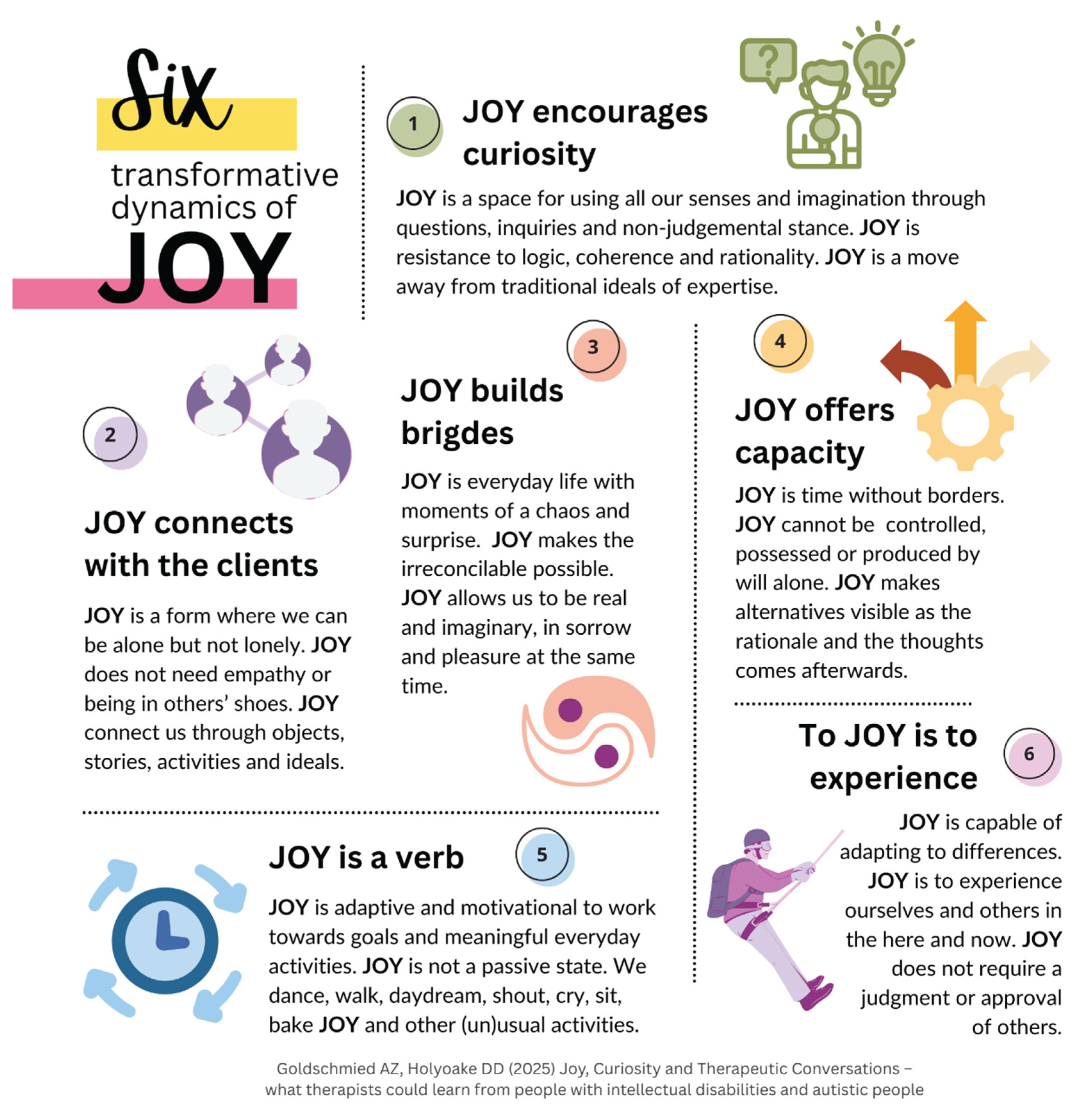 Six
transformative dynamics of
JOY

1
JOY encourages curiosity

JOY is a space for using all our senses and imagination through questions, inquiries and non-judgemental stance. JOY is resistance to logic, coherence and rationality. JOY is a move away from traditional ideals of expertise.

2
JOY connects with the clients

JOY is a form where we can be alone but not lonely. JOY does not need empathy or being in others' shoes. JOY connect us through objects, stories, activities and ideals.

3
JOY builds brigdes

JOY is everyday life with moments of a chaos and surprise. JOY makes the irreconcilable possible. JOY allows us to be real and imaginary, in sorrow and pleasure at the same time.

4
JOY offers capacity

JOY is time without borders. JOY cannot be controlled, possessed or produced by will alone. JOY makes alternatives visible as the rationale and the thoughts comes afterwards.

JOY is a verb
5

JOY is adaptive and motivational to work towards goals and meaningful everyday activities. JOY is not a passive state. We dance, walk, daydream, shout, cry, sit, bake JOY and other (un)usual activities.

To JOY is to experience
6

JOY is capable of adapting to differences. JOY is to experience ourselves and others in the here and now. JOY does not require a judgment or approval of others.

Goldschmied AZ, Holyoake DD (2025) Joy, Curiosity and Therapeutic Conversations – what therapists could learn from people with intellectual disabilities and autistic people